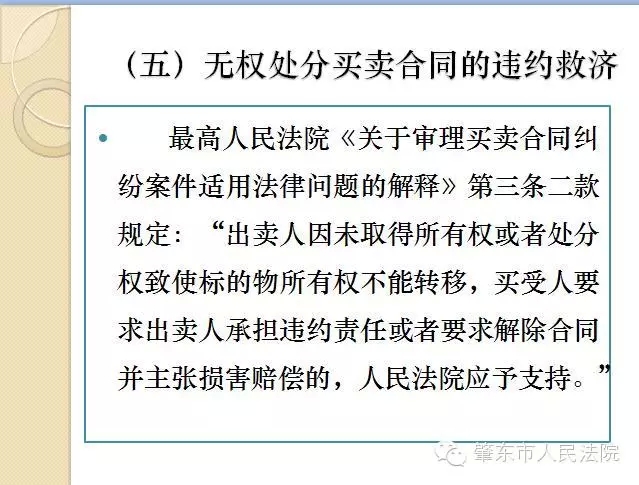 （五）无权处分买卖合同的违约救济

• 最高人民法院《关于审理买卖合同纠纷案件适用法律问题的解释》第三条二款规定：“出卖人因未取得所有权或者处分权致使标的物所有权不能转移，买受人要求出卖人承担违约责任或者要求解除合同并主张损害赔偿的，人民法院应予支持。”

肇东市人民法院